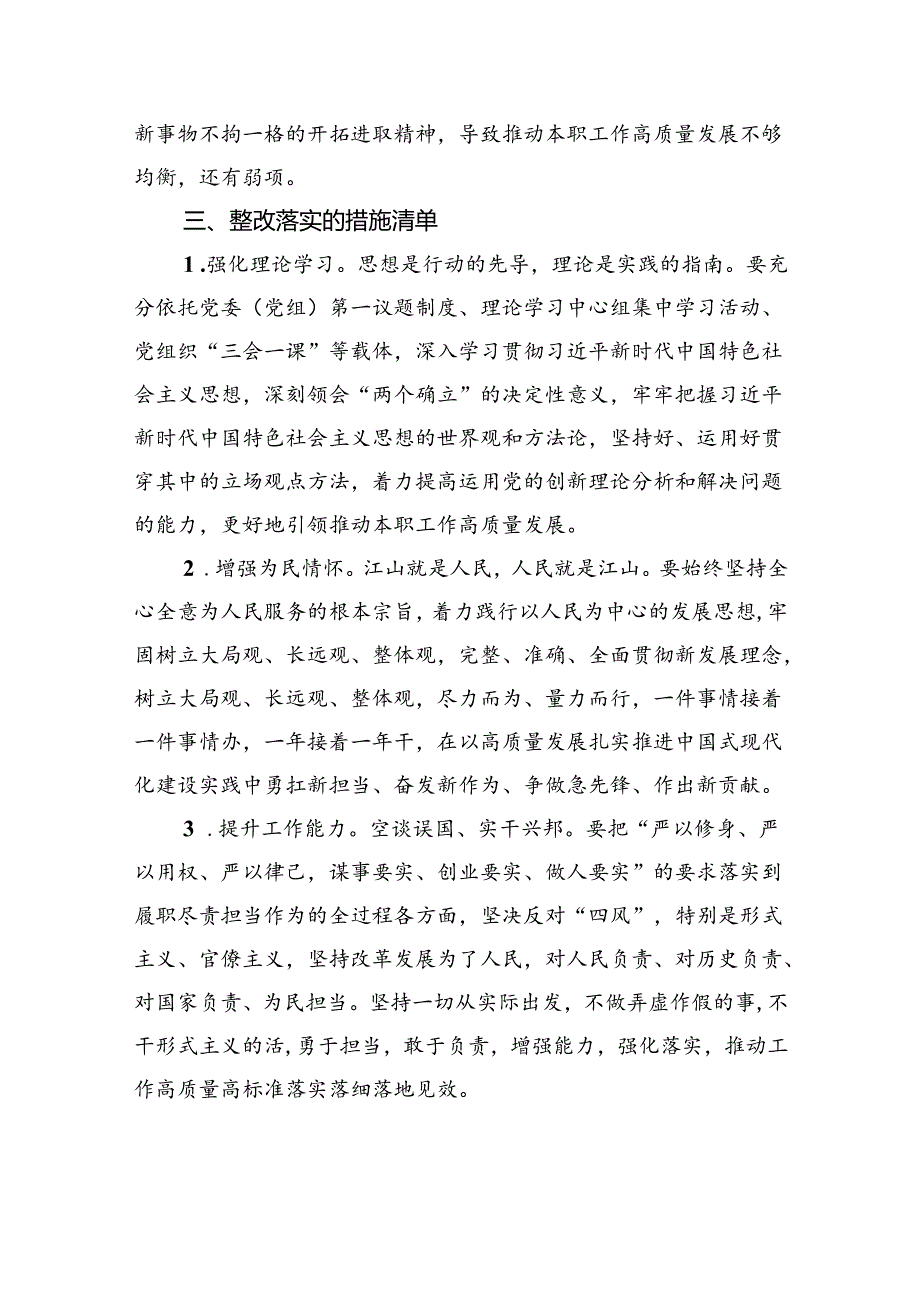 新事物不拘一格的开拓进取精神，导致推动本职工作高质量发展不够均衡，还有弱项。

三、整改落实的措施清单

1.强化理论学习。思想是行动的先导，理论是实践的指南。要充分依托党委（党组）第一议题制度、理论学习中心组集中学习活动、党组织“三会一课”等载体，深入学习贯彻习近平新时代中国特色社会主义思想，深刻领会“两个确立”的决定性意义，牢牢把握习近平新时代中国特色社会主义思想的世界观和方法论，坚持好、运用好贯穿其中的立场观点方法，着力提高运用党的创新理论分析和解决问题的能力，更好地引领推动本职工作高质量发展。

2.增强为民情怀。江山就是人民，人民就是江山。要始终坚持全心全意为人民服务的根本宗旨，着力践行以人民为中心的发展思想，牢固树立大局观、长远观、整体观，完整、准确、全面贯彻新发展理念，树立大局观、长远观、整体观，尽力而为、量力而行，一件事情接着一件事情办，一年接着一年干，在以高质量发展扎实推进中国式现代化建设实践中勇扛新担当、奋发新作为、争做急先锋、作出新贡献。

3.提升工作能力。空谈误国、实干兴邦。要把“严以修身、严以用权、严以律己，谋事要实、创业要实、做人要实”的要求落实到履职尽责担当作为的全过程各方面，坚决反对“四风”，特别是形式主义、官僚主义，坚持改革发展为了人民，对人民负责、对历史负责、对国家负责、为民担当。坚持一切从实际出发，不做弄虚作假的事，不干形式主义的活，勇于担当，敢于负责，增强能力，强化落实，推动工作高质量高标准落实落细落地见效。